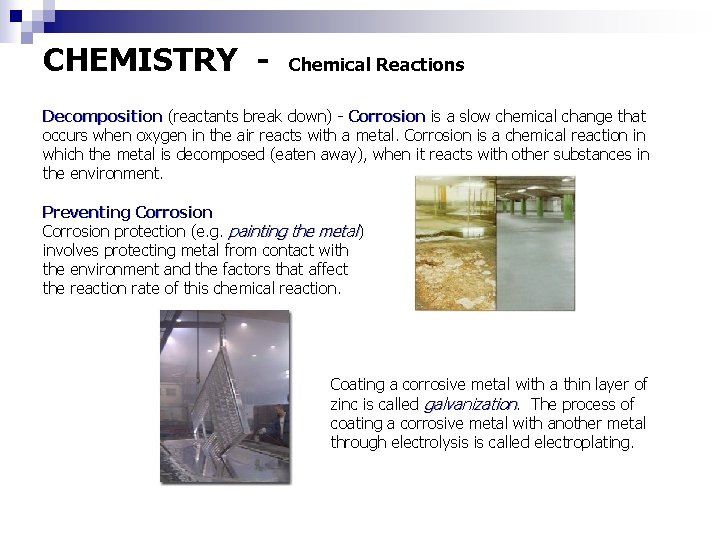 CHEMISTRY - Chemical Reactions

Decomposition (reactants break down) - Corrosion is a slow chemical change that occurs when oxygen in the air reacts with a metal. Corrosion is a chemical reaction in which the metal is decomposed (eaten away), when it reacts with other substances in the environment.

Preventing Corrosion
Corrosion protection (e.g. painting the metal) involves protecting metal from contact with the environment and the factors that affect the reaction rate of this chemical reaction.

Coating a corrosive metal with a thin layer of zinc is called galvanization. The process of coating a corrosive metal with another metal through electrolysis is called electroplating.